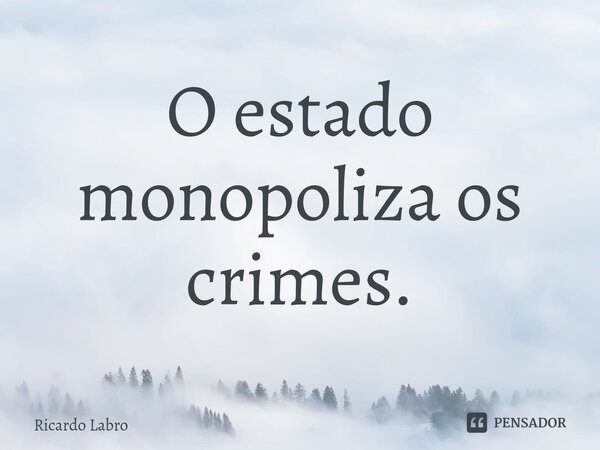 O estado monopoliza os crimes.

Ricardo Labro

PENSADOR